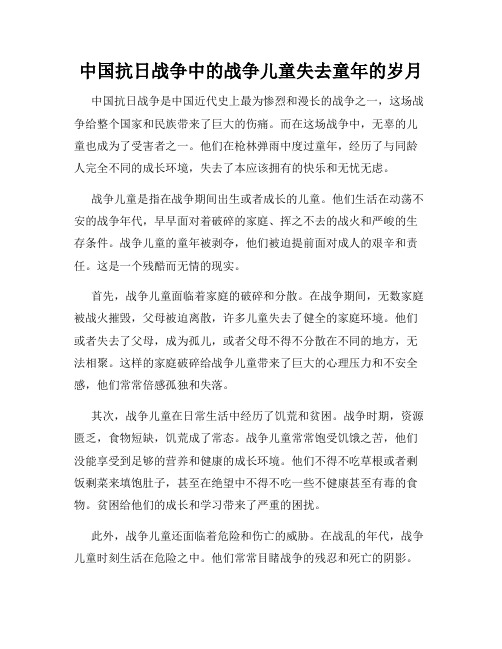 中国抗日战争中的战争儿童失去童年的岁月

中国抗日战争是中国近代史上最为惨烈和漫长的战争之一，这场战争给整个国家和民族带来了巨大的伤痛。而在这场战争中，无辜的儿童也成为了受害者之一。他们在枪林弹雨中度过童年，经历了与同龄人完全不同的成长环境，失去了本应该拥有的快乐和无忧无虑。

战争儿童是指在战争期间出生或者成长的儿童。他们生活在动荡不安的战争年代，早早面对着破碎的家庭、挥之不去的战火和严峻的生存条件。战争儿童的童年被剥夺，他们被迫提前面对成人的艰辛和责任。这是一个残酷而无情的现实。

首先，战争儿童面临着家庭的破碎和分散。在战争期间，无数家庭被战火摧毁，父母被迫离散，许多儿童失去了健全的家庭环境。他们或者失去了父母，成为孤儿，或者父母不得不分散在不同的地方，无法相聚。这样的家庭破碎给战争儿童带来了巨大的心理压力和不安全感，他们常常倍感孤独和失落。

其次，战争儿童在日常生活中经历了饥荒和贫困。战争时期，资源匮乏，食物短缺，饥荒成了常态。战争儿童常常饱受饥饿之苦，他们没能享受到足够的营养和健康的成长环境。他们不得不吃草根或者剩饭剩菜来填饱肚子，甚至在绝望中不得不吃一些不健康甚至有毒的食物。贫困给他们的成长和学习带来了严重的困扰。

此外，战争儿童还面临着危险和伤亡的威胁。在战乱的年代，战争儿童时刻生活在危险之中。他们常常目睹战争的残忍和死亡的阴影。